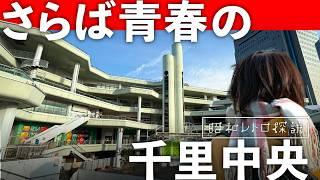 さらば青春の

昭和レトロ探訪

千里中央